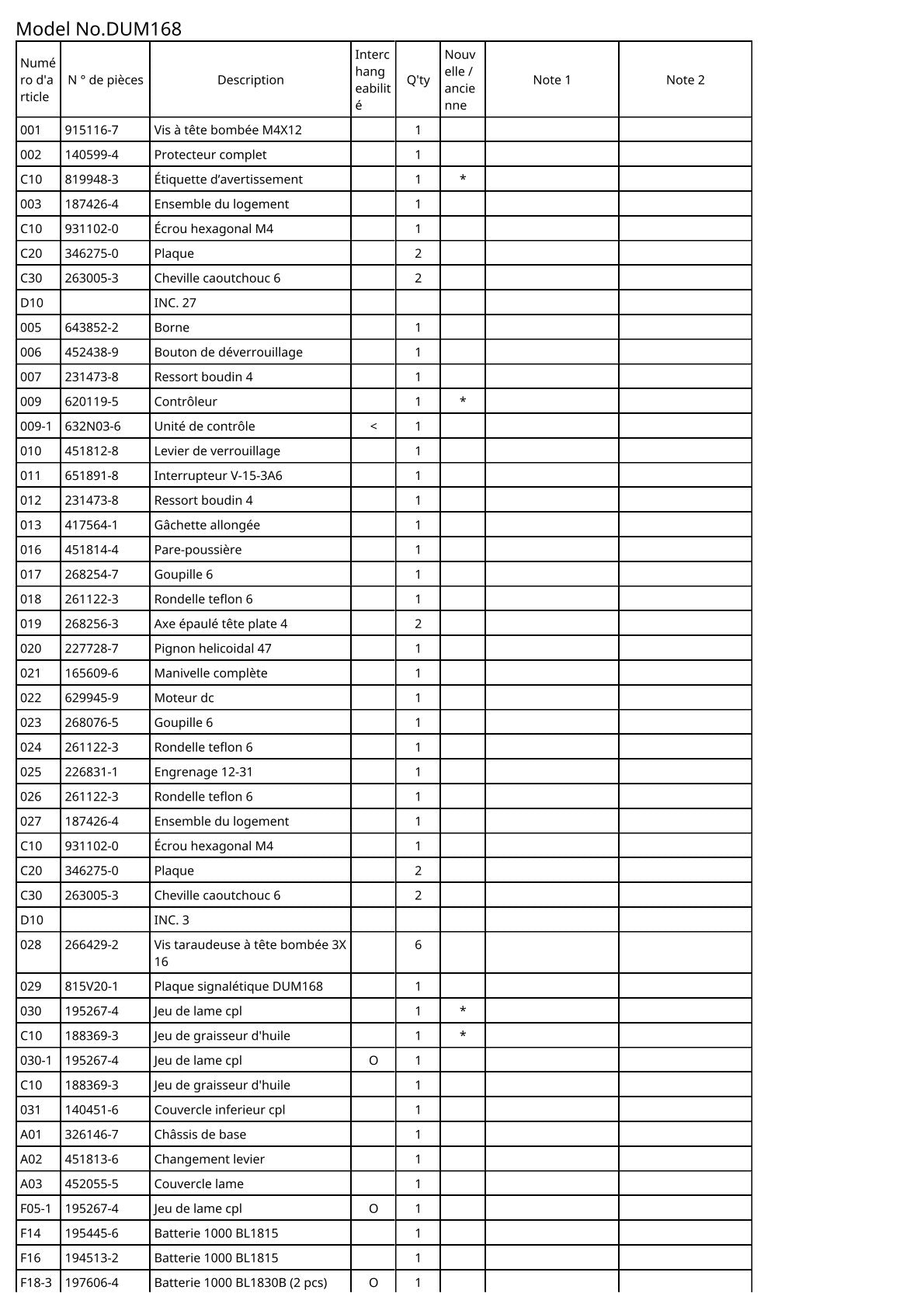 Model No.DUM168

| Numéro d'article | N ° de pièces | Description | Interchangeabilité | Q'ty | Nouvelle / ancienne | Note 1 | Note 2 |
|---|---|---|---|---|---|---|---|
| 001 | 915116-7 | Vis à tête bombée M4X12 | | 1 | | | |
| 002 | 140599-4 | Protecteur complet | | 1 | | | |
| C10 | 819948-3 | Étiquette d’avertissement | | 1 | * | | |
| 003 | 187426-4 | Ensemble du logement | | 1 | | | |
| C10 | 931102-0 | Écrou hexagonal M4 | | 1 | | | |
| C20 | 346275-0 | Plaque | | 2 | | | |
| C30 | 263005-3 | Cheville caoutchouc 6 | | 2 | | | |
| D10 | | INC. 27 | | | | | |
| 005 | 643852-2 | Borne | | 1 | | | |
| 006 | 452438-9 | Bouton de déverrouillage | | 1 | | | |
| 007 | 231473-8 | Ressort boudin 4 | | 1 | | | |
| 009 | 620119-5 | Contrôleur | | 1 | * | | |
| 009-1 | 632N03-6 | Unité de contrôle | < | 1 | | | |
| 010 | 451812-8 | Levier de verrouillage | | 1 | | | |
| 011 | 651891-8 | Interrupteur V-15-3A6 | | 1 | | | |
| 012 | 231473-8 | Ressort boudin 4 | | 1 | | | |
| 013 | 417564-1 | Gâchette allongée | | 1 | | | |
| 016 | 451814-4 | Pare-poussière | | 1 | | | |
| 017 | 268254-7 | Goupille 6 | | 1 | | | |
| 018 | 261122-3 | Rondelle teflon 6 | | 1 | | | |
| 019 | 268256-3 | Axe épaulé tête plate 4 | | 2 | | | |
| 020 | 227728-7 | Pignon helicoidal 47 | | 1 | | | |
| 021 | 165609-6 | Manivelle complète | | 1 | | | |
| 022 | 629945-9 | Moteur dc | | 1 | | | |
| 023 | 268076-5 | Goupille 6 | | 1 | | | |
| 024 | 261122-3 | Rondelle teflon 6 | | 1 | | | |
| 025 | 226831-1 | Engrenage 12-31 | | 1 | | | |
| 026 | 261122-3 | Rondelle teflon 6 | | 1 | | | |
| 027 | 187426-4 | Ensemble du logement | | 1 | | | |
| C10 | 931102-0 | Écrou hexagonal M4 | | 1 | | | |
| C20 | 346275-0 | Plaque | | 2 | | | |
| C30 | 263005-3 | Cheville caoutchouc 6 | | 2 | | | |
| D10 | | INC. 3 | | | | | |
| 028 | 266429-2 | Vis taraudeuse à tête bombée 3X16 | | 6 | | | |
| 029 | 815V20-1 | Plaque signalétique DUM168 | | 1 | | | |
| 030 | 195267-4 | Jeu de lame cpl | | 1 | * | | |
| C10 | 188369-3 | Jeu de graisseur d'huile | | 1 | * | | |
| 030-1 | 195267-4 | Jeu de lame cpl | O | 1 | | | |
| C10 | 188369-3 | Jeu de graisseur d'huile | | 1 | | | |
| 031 | 140451-6 | Couvercle inferieur cpl | | 1 | | | |
| A01 | 326146-7 | Châssis de base | | 1 | | | |
| A02 | 451813-6 | Changement levier | | 1 | | | |
| A03 | 452055-5 | Couvercle lame | | 1 | | | |
| F05-1 | 195267-4 | Jeu de lame cpl | O | 1 | | | |
| F14 | 195445-6 | Batterie 1000 BL1815 | | 1 | | | |
| F16 | 194513-2 | Batterie 1000 BL1815 | | 1 | | | |
| F18-3 | 197606-4 | Batterie 1000 BL1830B (2 pcs) | O | 1 | | | |